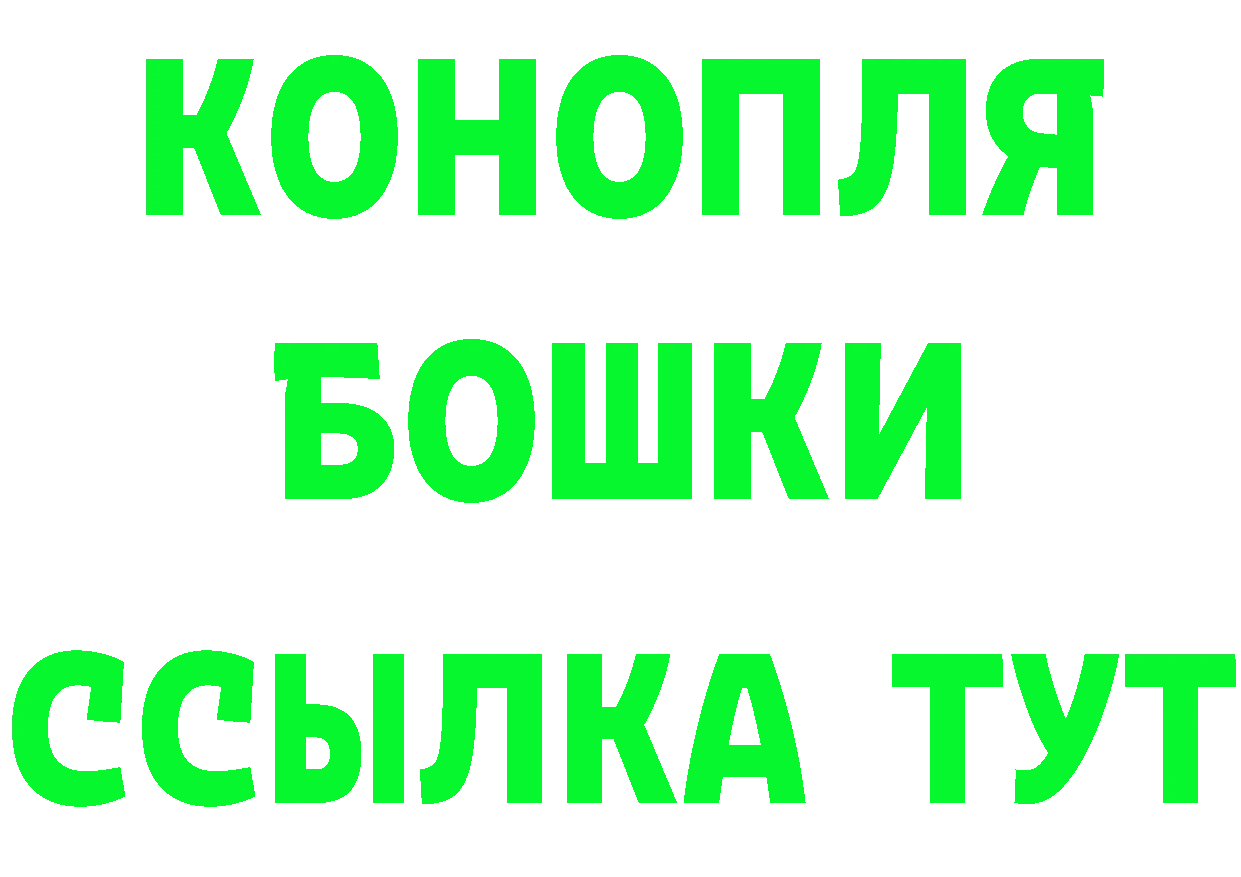 КОНОПЛЯ
БОШКИ
ССЫЛКА ТУТ